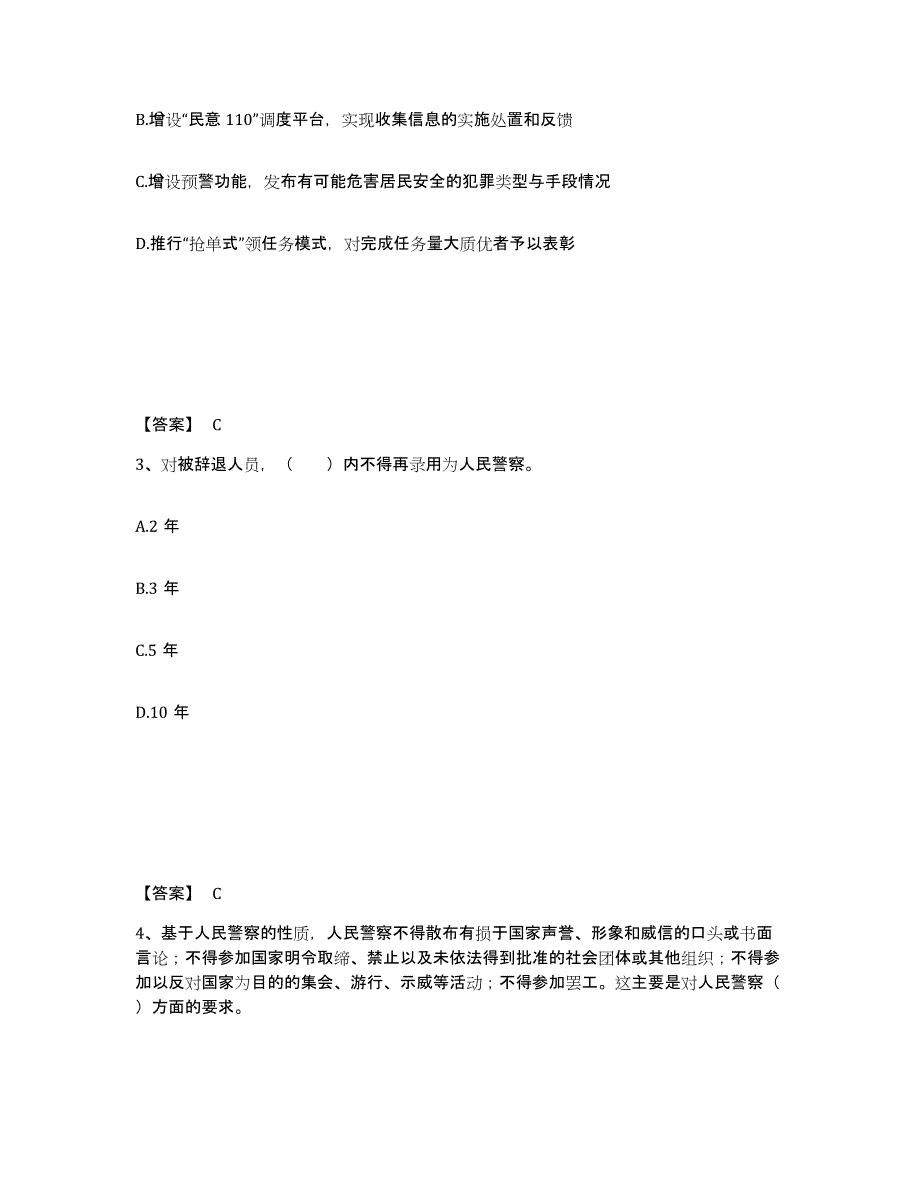 B.增设“民意 110”调度平台，实现收集信息的实施处置和反馈

C.增设预警功能，发布有可能危害居民安全的犯罪类型与手段情况

D.推行“抢单式”领任务模式，对完成任务量大质优者予以表彰

【答案】 C

3、对被辞退人员，（　　）内不得再录用为人民警察。

A.2 年

B.3 年

C.5 年

D.10 年

【答案】 C

4、基于人民警察的性质，人民警察不得散布有损于国家声誉、形象和威信的口头或书面言论；不得参加国家明令取缔、禁止以及未依法得到批准的社会团体或其他组织；不得参加以反对国家为目的的集会、游行、示威等活动；不得参加罢工。这主要是对人民警察（　　）方面的要求。